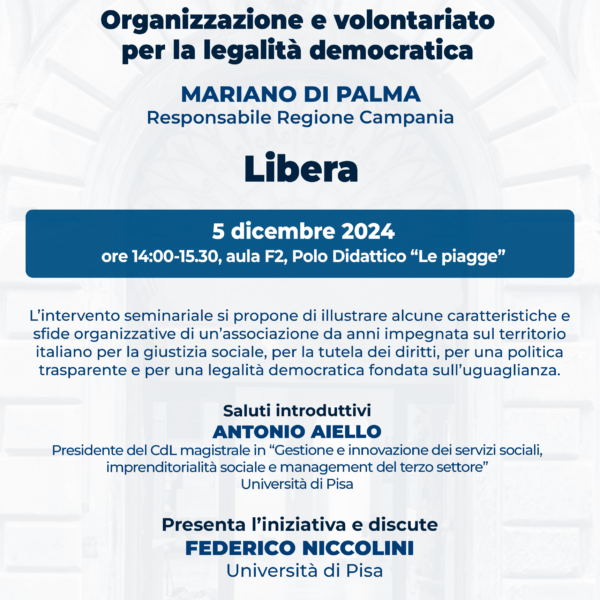 Organizzazione e volontariato per la legalità democratica

MARIANO DI PALMA
Responsabile Regione Campania

Libera

5 dicembre 2024
ore 14:00-15.30, aula F2, Polo Didattico “Le piagge”

L’intervento seminariale si propone di illustrare alcune caratteristiche e sfide organizzative di un’associazione da anni impegnata sul territorio italiano per la giustizia sociale, per la tutela dei diritti, per una politica trasparente e per una legalità democratica fondata sull’uguaglianza.

Saluti introduttivi
ANTONIO AIELLO
Presidente del CdL magistrale in “Gestione e innovazione dei servizi sociali, imprenditorialità sociale e management del terzo settore”
Università di Pisa

Presenta l’iniziativa e discute
FEDERICO NICCOLINI
Università di Pisa